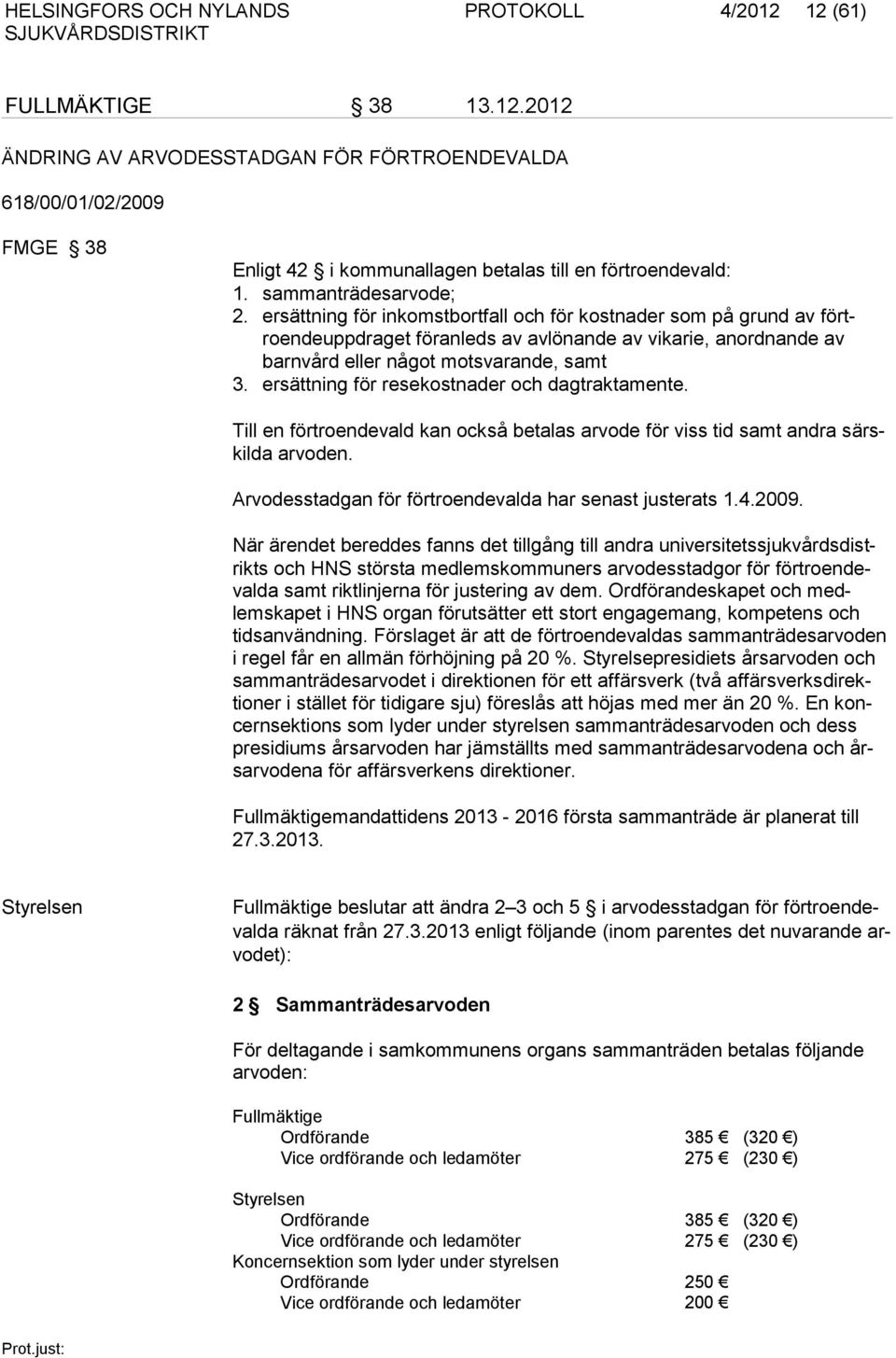 HELSINGFORS OCH NYLANDS SJUKVÅRDSDISTRIKT PROTOKOLL 4/2012 12 (61)

FULLMÄKTIGE § 38 13.12.2012

ÄNDRING AV ARVODESSTADGAN FÖR FÖRTROENDEVALDA

618/00/01/02/2009

FMGE § 38

Enligt 42 § i kommunallagen betalas till en förtroendevald:
1. sammanträdesarvode;
2. ersättning för inkomstbortfall och för kostnader som på grund av förtroendeuppdraget föranleds av avlönande av vikarie, anordnande av barnvård eller något motsvarande, samt
3. ersättning för resekostnader och dagtraktamente.

Till en förtroendevald kan också betalas arvode för viss tid samt andra särskilda arvoden.

Arvodesstadgan för förtroendevalda har senast justerats 1.4.2009.

När ärendet bereddes fanns det tillgång till andra universitetssjukvårdsdistrikts och HNS största medlemskommuners arvodesstadgor för förtroendevalda samt riktlinjerna för justering av dem. Ordförandeskapet och medlemskapet i HNS organ förutsätter ett stort engagemang, kompetens och tidsanvändning. Förslaget är att de förtroendevaldas sammanträdesarvoden i regel får en allmän förhöjning på 20 %. Styrelsepresidiets årsarvoden och sammanträdesarvodet i direktionen för ett affärsverk (två affärsverksdirektioner i stället för tidigare sju) föreslås att höjas med mer än 20 %. En koncernsektions som lyder under styrelsen sammanträdesarvoden och dess presidiums årsarvoden har jämställts med sammanträdesarvodena och årsarvodena för affärsverkens direktioner.

Fullmäktigemandattidens 2013 - 2016 första sammanträde är planerat till 27.3.2013.

Styrelsen

Fullmäktige beslutar att ändra 2 § 3 och 5 § i arvodesstadgan för förtroendevalda räknat från 27.3.2013 enligt följande (inom parentes det nuvarande arvodet):

2 § Sammanträdesarvoden

För deltagande i samkommunens organs sammanträden betalas följande arvoden:

Fullmäktige
Ordförande 385 € (320 €)
Vice ordförande och ledamöter 275 € (230 €)

Styrelsen
Ordförande 385 € (320 €)
Vice ordförande och ledamöter 275 € (230 €)
Koncernsektion som lyder under styrelsen
Ordförande 250 €
Vice ordförande och ledamöter 200 €

Prot.just: